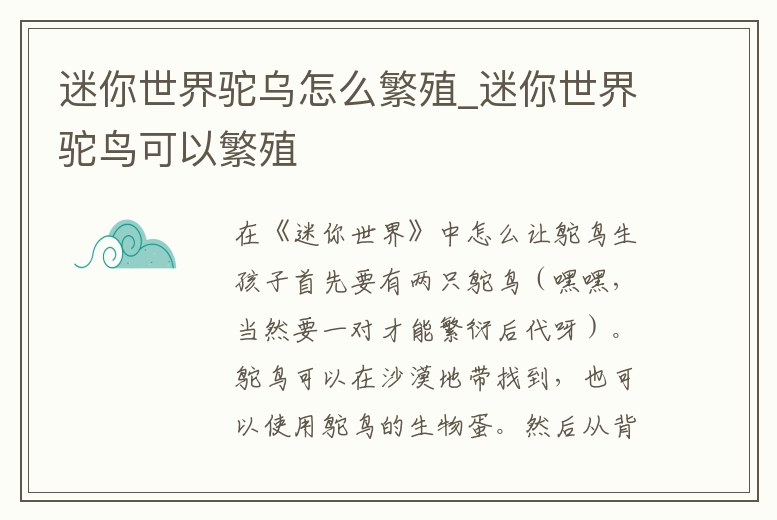 迷你世界鸵鸟怎么繁殖_迷你世界鸵鸟可以繁殖

在《迷你世界》中怎么让鸵鸟生孩子首先要有两只鸵鸟（嘿嘿，当然要一对才能繁衍后代呀）。鸵鸟可以在沙漠地带找到，也可以使用鸵鸟的生物蛋。然后从背